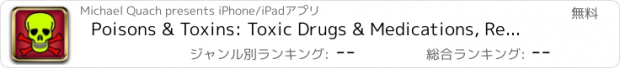 Michael Quach presents iPhone/iPadアプリ

無料

Poisons & Toxins: Toxic Drugs & Medications, Re...

ジャンル別ランキング: --

総合ランキング: --